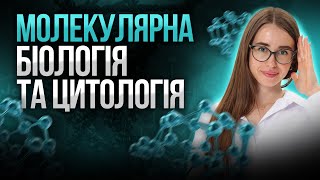 МОЛЕКУЛЯРНА
БІОЛОГІЯ
ТА ЦИТОЛОГІЯ